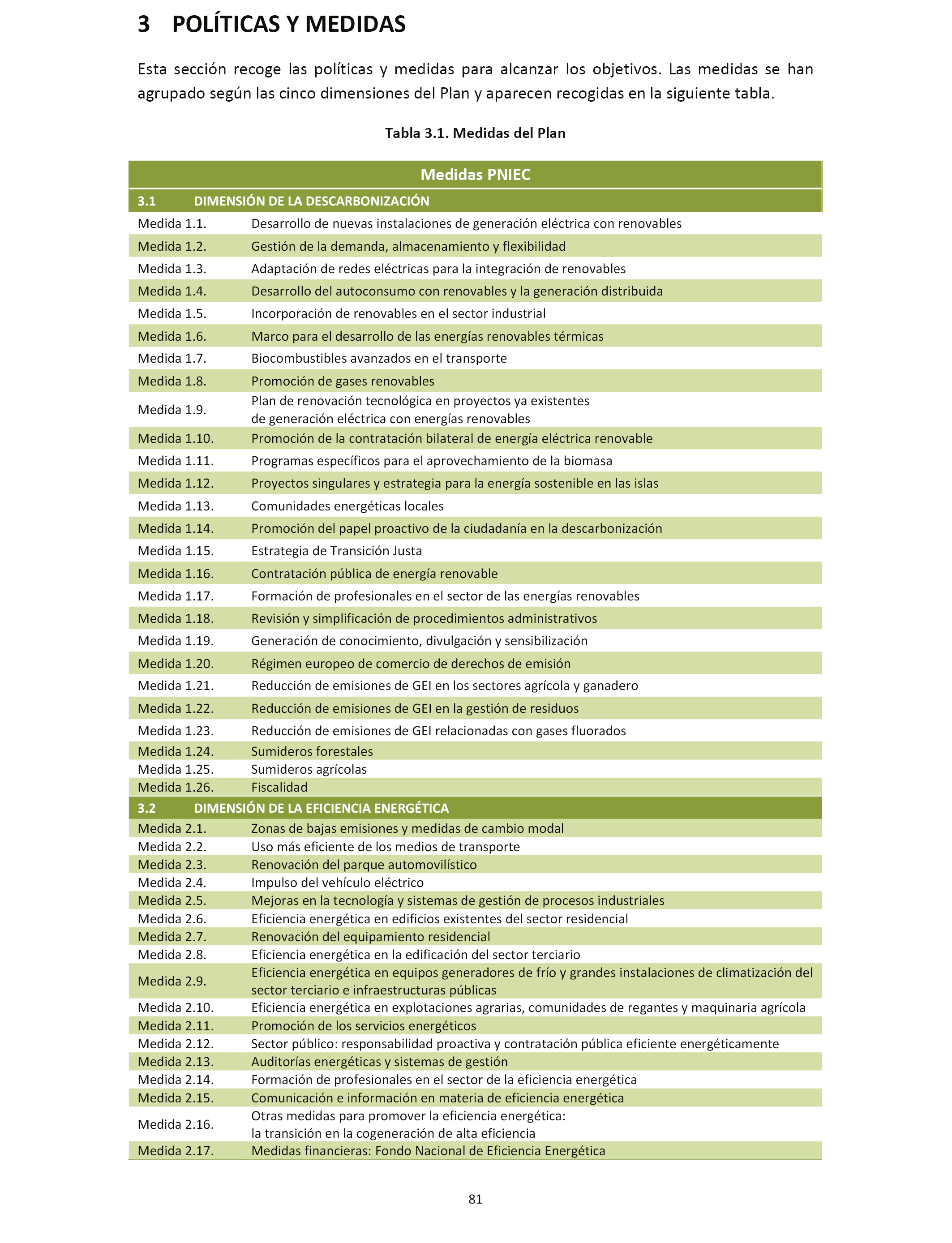 3 POLÍTICAS Y MEDIDAS

Esta sección recoge las políticas y medidas para alcanzar los objetivos. Las medidas se han agrupado según las cinco dimensiones del Plan y aparecen recogidas en la siguiente tabla.

Tabla 3.1. Medidas del Plan

| Medidas PNIEC | |
|---|---|
| 3.1 | DIMENSIÓN DE LA DESCARBONIZACIÓN |
| Medida 1.1. | Desarrollo de nuevas instalaciones de generación eléctrica con renovables |
| Medida 1.2. | Gestión de la demanda, almacenamiento y flexibilidad |
| Medida 1.3. | Adaptación de redes eléctricas para la integración de renovables |
| Medida 1.4. | Desarrollo del autoconsumo con renovables y la generación distribuida |
| Medida 1.5. | Incorporación de renovables en el sector industrial |
| Medida 1.6. | Marco para el desarrollo de las energías renovables térmicas |
| Medida 1.7. | Biocombustibles avanzados en el transporte |
| Medida 1.8. | Promoción de gases renovables |
| Medida 1.9. | Plan de renovación tecnológica en proyectos ya existentes de generación eléctrica con energías renovables |
| Medida 1.10. | Promoción de la contratación bilateral de energía eléctrica renovable |
| Medida 1.11. | Programas específicos para el aprovechamiento de la biomasa |
| Medida 1.12. | Proyectos singulares y estrategia para la energía sostenible en las islas |
| Medida 1.13. | Comunidades energéticas locales |
| Medida 1.14. | Promoción del papel proactivo de la ciudadanía en la descarbonización |
| Medida 1.15. | Estrategia de Transición Justa |
| Medida 1.16. | Contratación pública de energía renovable |
| Medida 1.17. | Formación de profesionales en el sector de las energías renovables |
| Medida 1.18. | Revisión y simplificación de procedimientos administrativos |
| Medida 1.19. | Generación de conocimiento, divulgación y sensibilización |
| Medida 1.20. | Régimen europeo de comercio de derechos de emisión |
| Medida 1.21. | Reducción de emisiones de GEI en los sectores agrícola y ganadero |
| Medida 1.22. | Reducción de emisiones de GEI en la gestión de residuos |
| Medida 1.23. | Reducción de emisiones de GEI relacionadas con gases fluorados |
| Medida 1.24. | Sumideros forestales |
| Medida 1.25. | Sumideros agrícolas |
| Medida 1.26. | Fiscalidad |
| 3.2 | DIMENSIÓN DE LA EFICIENCIA ENERGÉTICA |
| Medida 2.1. | Zonas de bajas emisiones y medidas de cambio modal |
| Medida 2.2. | Uso más eficiente de los medios de transporte |
| Medida 2.3. | Renovación del parque automovilístico |
| Medida 2.4. | Impulso del vehículo eléctrico |
| Medida 2.5. | Mejoras en la tecnología y sistemas de gestión de procesos industriales |
| Medida 2.6. | Eficiencia energética en edificios existentes del sector residencial |
| Medida 2.7. | Renovación del equipamiento residencial |
| Medida 2.8. | Eficiencia energética en la edificación del sector terciario |
| Medida 2.9. | Eficiencia energética en equipos generadores de frío y grandes instalaciones de climatización del sector terciario e infraestructuras públicas |
| Medida 2.10. | Eficiencia energética en explotaciones agrarias, comunidades de regantes y maquinaria agrícola |
| Medida 2.11. | Promoción de los servicios energéticos |
| Medida 2.12. | Sector público: responsabilidad proactiva y contratación pública eficiente energéticamente |
| Medida 2.13. | Auditorías energéticas y sistemas de gestión |
| Medida 2.14. | Formación de profesionales en el sector de la eficiencia energética |
| Medida 2.15. | Comunicación e información en materia de eficiencia energética |
| Medida 2.16. | Otras medidas para promover la eficiencia energética: la transición en la cogeneración de alta eficiencia |
| Medida 2.17. | Medidas financieras: Fondo Nacional de Eficiencia Energética |

81